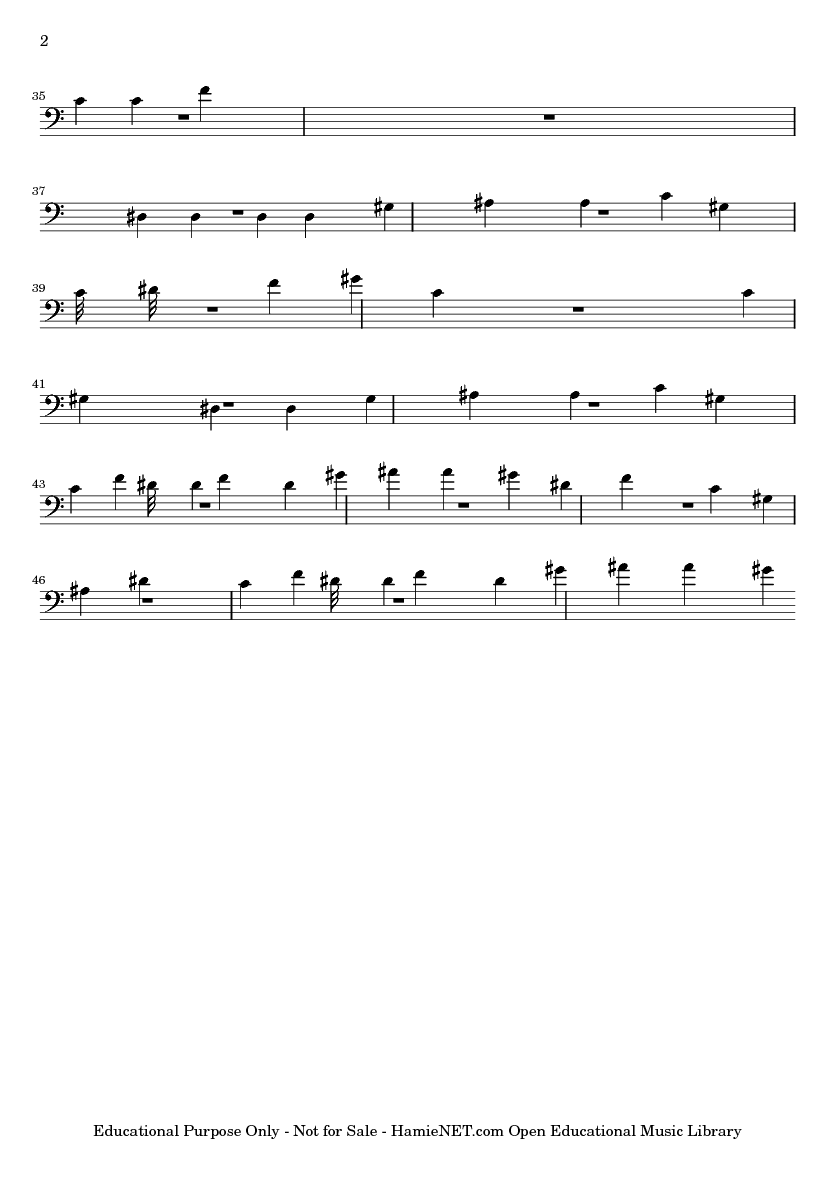 2

35

37

39

41

43

46

Educational Purpose Only - Not for Sale - HamieNET.com Open Educational Music Library